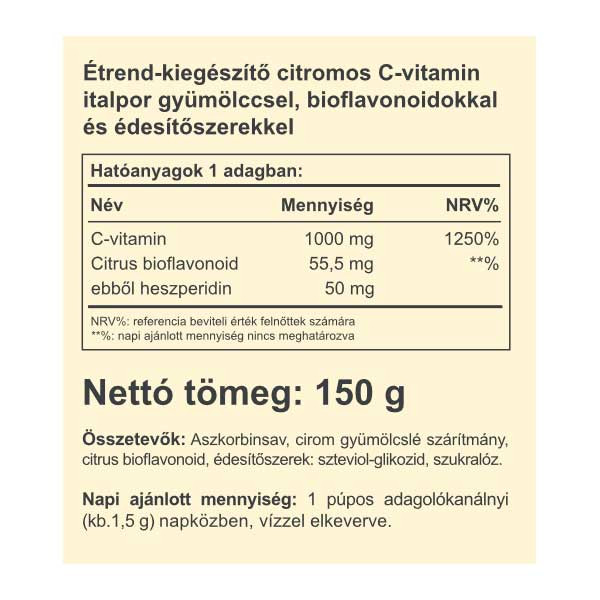 Étrend-kiegészítő citromos C-vitamin italpor gyümölccsel, bioflavonoidokkal és édesítőszerekkel

Hatóanyagok 1 adagban:

| Név | Mennyiség | NRV% |
|---|---|---|
| C-vitamin | 1000 mg | 1250% |
| Citrus bioflavonoid | 55,5 mg | **% |
| ebből heszperidin | 50 mg | |

NRV%: referencia beviteli érték felnőttek számára
**%: napi ajánlott mennyiség nincs meghatározva

Nettó tömeg: 150 g

Összetevők: Aszkorbinsav, cirom gyümölcslé szárítmány, citrus bioflavonoid, édesítőszerek: szteviol-glikozid, szukralóz.

Napi ajánlott mennyiség: 1 púpos adagolókanálnyi (kb.1,5 g) napközben, vízzel elkeverve.